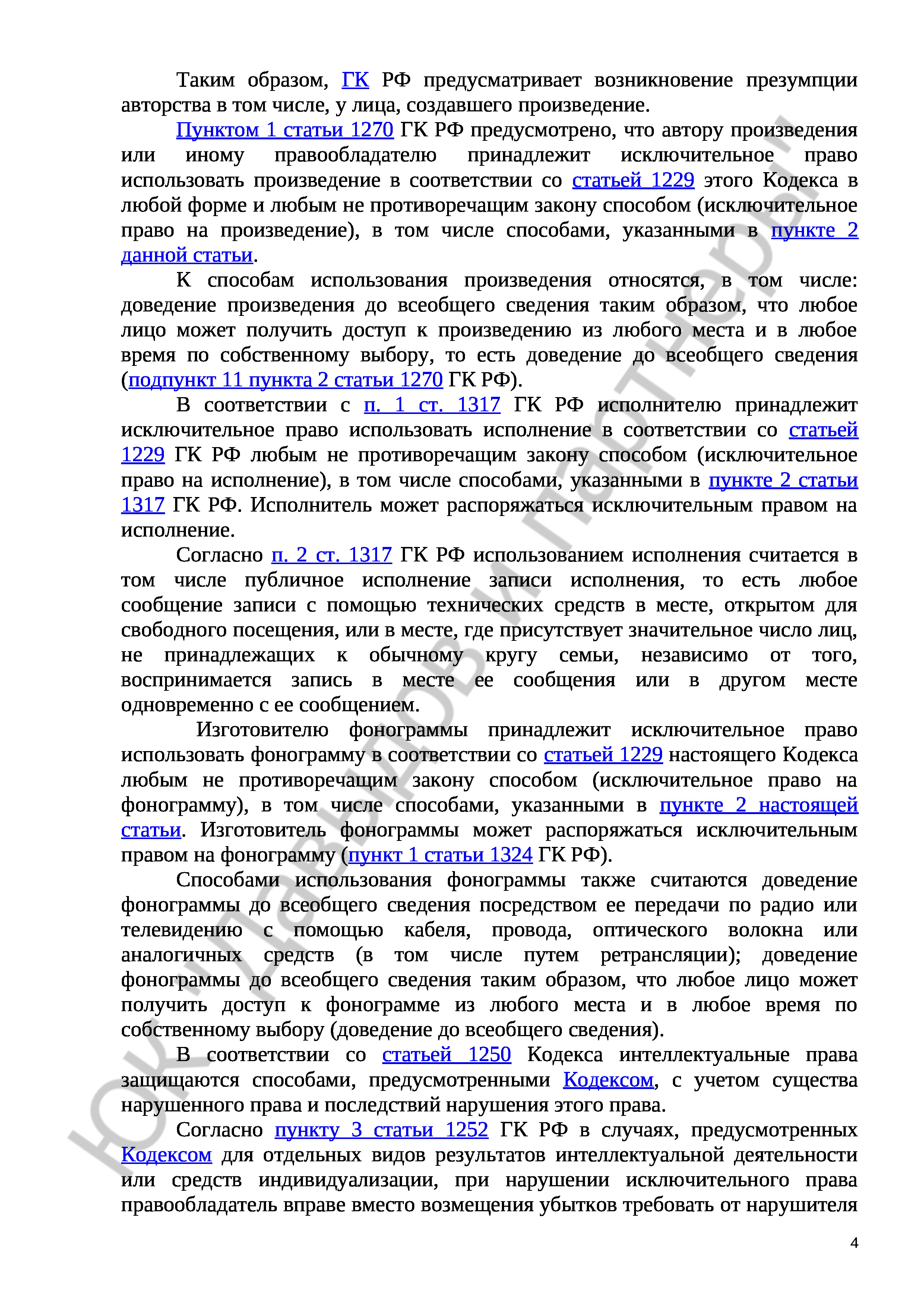 Таким образом, ГК РФ предусматривает возникновение презумпции авторства в том числе, у лица, создавшего произведение.

Пунктом 1 статьи 1270 ГК РФ предусмотрено, что автору произведения или иному правообладателю принадлежит исключительное право использовать произведение в соответствии со статьей 1229 этого Кодекса в любой форме и любым не противоречащим закону способом (исключительное право на произведение), в том числе способами, указанными в пункте 2 данной статьи.

К способам использования произведения относятся, в том числе: доведение произведения до всеобщего сведения таким образом, что любое лицо может получить доступ к произведению из любого места и в любое время по собственному выбору, то есть доведение до всеобщего сведения (подпункт 11 пункта 2 статьи 1270 ГК РФ).

В соответствии с п. 1 ст. 1317 ГК РФ исполнителю принадлежит исключительное право использовать исполнение в соответствии со статьей 1229 ГК РФ любым не противоречащим закону способом (исключительное право на исполнение), в том числе способами, указанными в пункте 2 статьи 1317 ГК РФ. Исполнитель может распоряжаться исключительным правом на исполнение.

Согласно п. 2 ст. 1317 ГК РФ использованием исполнения считается в том числе публичное исполнение записи исполнения, то есть любое сообщение записи с помощью технических средств в месте, открытом для свободного посещения, или в месте, где присутствует значительное число лиц, не принадлежащих к обычному кругу семьи, независимо от того, воспринимается запись в месте ее сообщения или в другом месте одновременно с ее сообщением.

Изготовителю фонограммы принадлежит исключительное право использовать фонограмму в соответствии со статьей 1229 настоящего Кодекса любым не противоречащим закону способом (исключительное право на фонограмму), в том числе способами, указанными в пункте 2 настоящей статьи. Изготовитель фонограммы может распоряжаться исключительным правом на фонограмму (пункт 1 статьи 1324 ГК РФ).

Способами использования фонограммы также считаются доведение фонограммы до всеобщего сведения посредством ее передачи по радио или телевидению с помощью кабеля, провода, оптического волокна или аналогичных средств (в том числе путем ретрансляции); доведение фонограммы до всеобщего сведения таким образом, что любое лицо может получить доступ к фонограмме из любого места и в любое время по собственному выбору (доведение до всеобщего сведения).

В соответствии со статьей 1250 Кодекса интеллектуальные права защищаются способами, предусмотренными Кодексом, с учетом существа нарушенного права и последствий нарушения этого права.

Согласно пункту 3 статьи 1252 ГК РФ в случаях, предусмотренных Кодексом для отдельных видов результатов интеллектуальной деятельности или средств индивидуализации, при нарушении исключительного права правообладатель вправе вместо возмещения убытков требовать от нарушителя

4

ЮК Павлов и партнеры